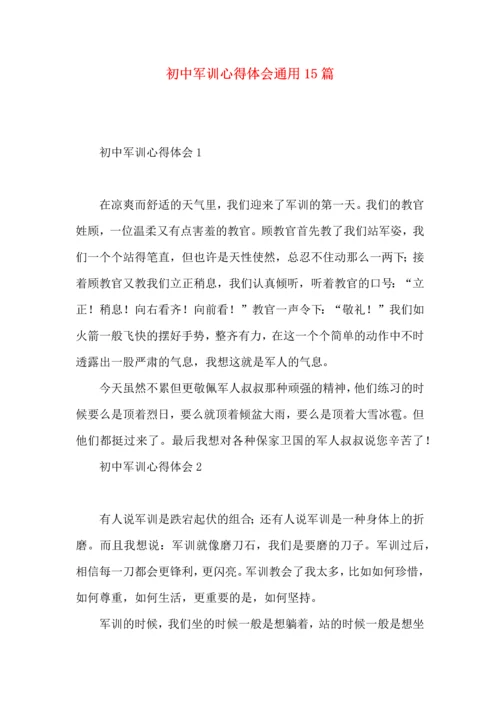 初中军训心得体会通用15篇

初中军训心得体会1

在凉爽而舒适的天气里，我们迎来了军训的第一天。我们的教官姓顾，一位温柔又有点害羞的教官。顾教官首先教了我们站军姿，我们一个个站得笔直，但也许是天性使然，总忍不住动那么一两下；接着顾教官又教我们立正稍息，我们认真倾听，听着教官的口号：“立正！稍息！向右看齐！向前看！”教官一声令下：“敬礼！”我们如火箭一般飞快的摆好手势，整齐有力，在这一个个简单的动作中不时透露出一股严肃的气息，我想这就是军人的气息。

今天虽然不累但更敬佩军人叔叔那种顽强的精神，他们练习的时候要么是顶着烈日，要么就顶着倾盆大雨，要么是顶着大雪冰雹。但他们都挺过来了。最后我想对各种保家卫国的军人叔叔说您辛苦了！

初中军训心得体会2

有人说军训是跌宕起伏的组合；还有人说军训是一种身体上的折磨。而且我想说：军训就像磨刀石，我们是要磨的刀子。军训过后，相信每一刀都会更锋利，更闪亮。军训教会了我太多，比如如何珍惜，如何尊重，如何生活，更重要的是，如何坚持。

军训的时候，我们坐的时候一般是想躺着，站的时候一般是想坐